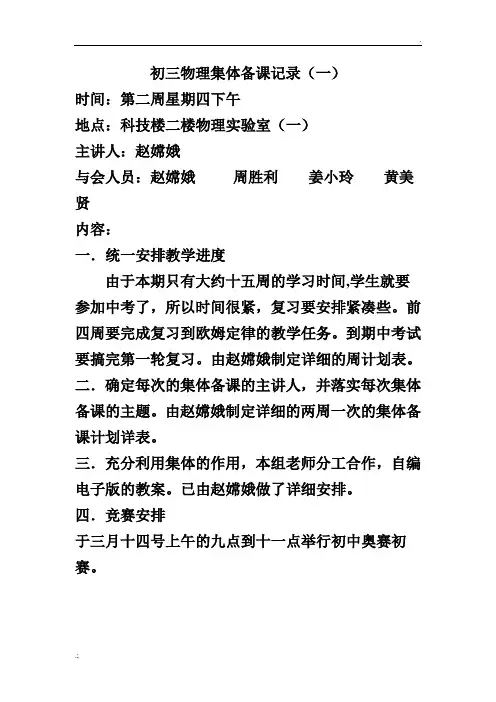 初三物理集体备课记录（一）

时间：第二周星期四下午

地点：科技楼二楼物理实验室（一）

主讲人：赵嫦娥

与会人员：赵嫦娥　周胜利　姜小玲　黄美贤

内容：

一．统一安排教学进度

由于本期只有大约十五周的学习时间,学生就要参加中考了，所以时间很紧，复习要安排紧凑些。前四周要完成复习到欧姆定律的教学任务。到期中考试要搞完第一轮复习。由赵嫦娥制定详细的周计划表。

二．确定每次的集体备课的主讲人，并落实每次集体备课的主题。由赵嫦娥制定详细的两周一次的集体备课计划详表。

三．充分利用集体的作用，本组老师分工合作，自编电子版的教案。已由赵嫦娥做了详细安排。

四．竞赛安排

于三月十四号上午的九点到十一点举行初中奥赛初赛。